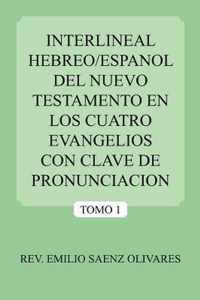 INTERLINEAL HEBREO/ESPANOL DEL NUEVO TESTAMENTO EN LOS CUATRO EVANGELIOS CON CLAVE DE PRONUNCIACION

TOMO 1

REV. EMILIO SAENZ OLIVARES